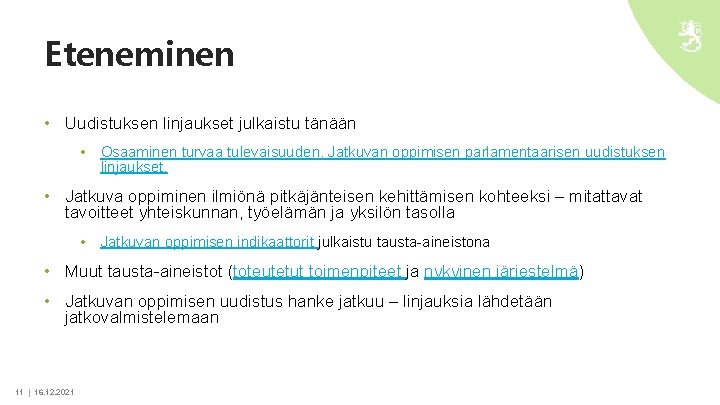 Eteneminen

• Uudistuksen linjaukset julkaistu tänään

• Osaaminen turvaa tulevaisuuden. Jatkuvan oppimisen parlamentaarisen uudistuksen linjaukset.

• Jatkuva oppiminen ilmiönä pitkäjänteisen kehittämisen kohteeksi – mitattavat tavoitteet yhteiskunnan, työelämän ja yksilön tasolla

• Jatkuvan oppimisen indikaattorit julkaistu tausta-aineistona

• Muut tausta-aineistot (toteutetut toimenpiteet ja nykyinen järjestelmä)

• Jatkuvan oppimisen uudistus hanke jatkuu – linjauksia lähdetään jatkovalmistelemaan

11 | 16.12.2021